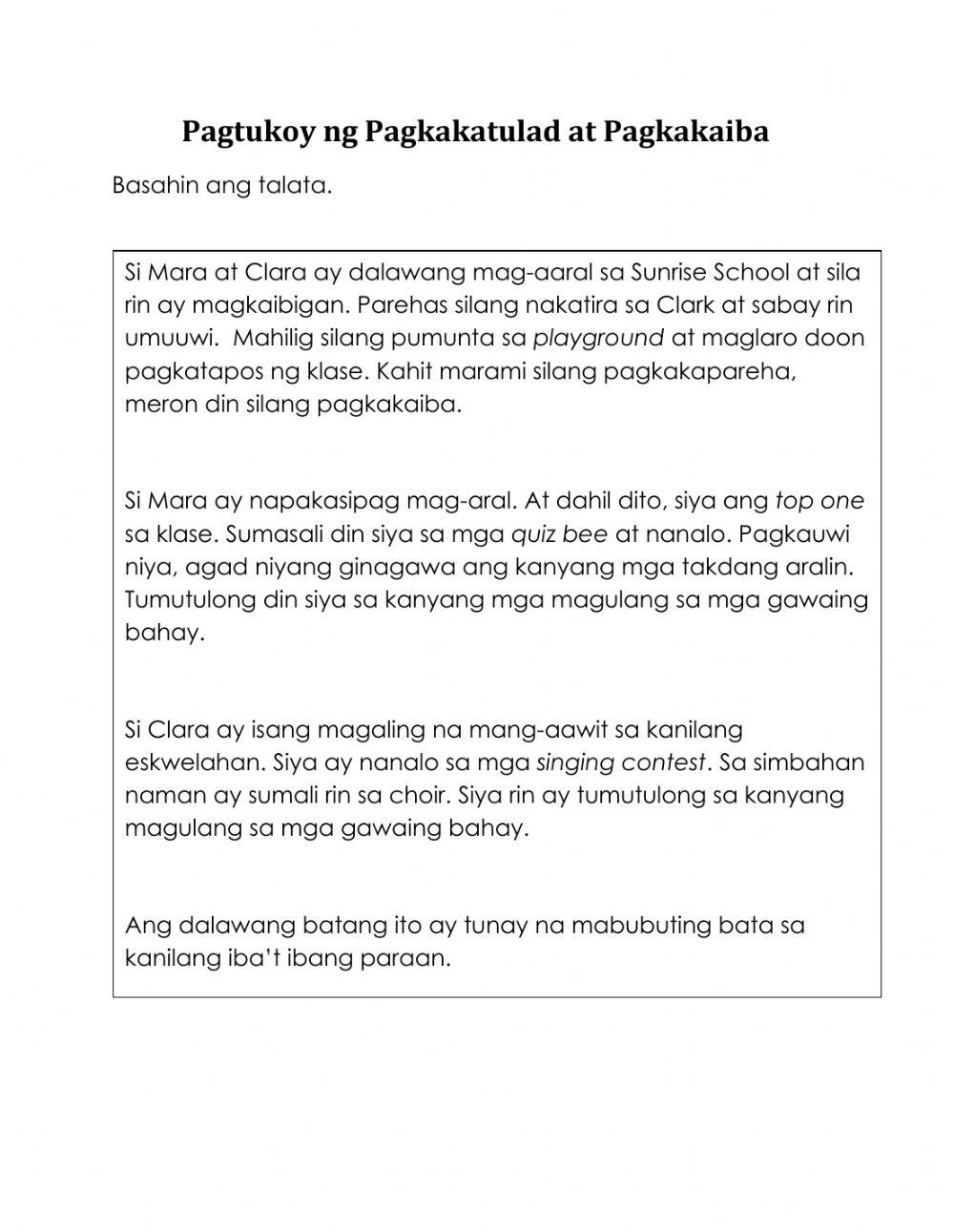 Pagtukoy ng Pagkakatulad at Pagkakaiba

Basahin ang talata.

Si Mara at Clara ay dalawang mag-aaral sa Sunrise School at sila rin ay magkaibigan. Parehas silang nakatira sa Clark at sabay rin umuuwi. Mahilig silang pumunta sa playground at maglaro doon pagkatapos ng klase. Kahit marami silang pagkakapareha, meron din silang pagkakaiba.

Si Mara ay napakasipag mag-aral. At dahil dito, siya ang top one sa klase. Sumasali din siya sa mga quiz bee at nanalo. Pagkauwi niya, agad niyang ginagawa ang kanyang mga takdang aralin. Tumutulong din siya sa kanyang mga magulang sa mga gawaing bahay.

Si Clara ay isang magaling na mang-aawit sa kanilang eskwelahan. Siya ay nanalo sa mga singing contest. Sa simbahan naman ay sumali rin sa choir. Siya rin ay tumutulong sa kanyang magulang sa mga gawaing bahay.

Ang dalawang batang ito ay tunay na mabubuting bata sa kanilang iba't ibang paraan.